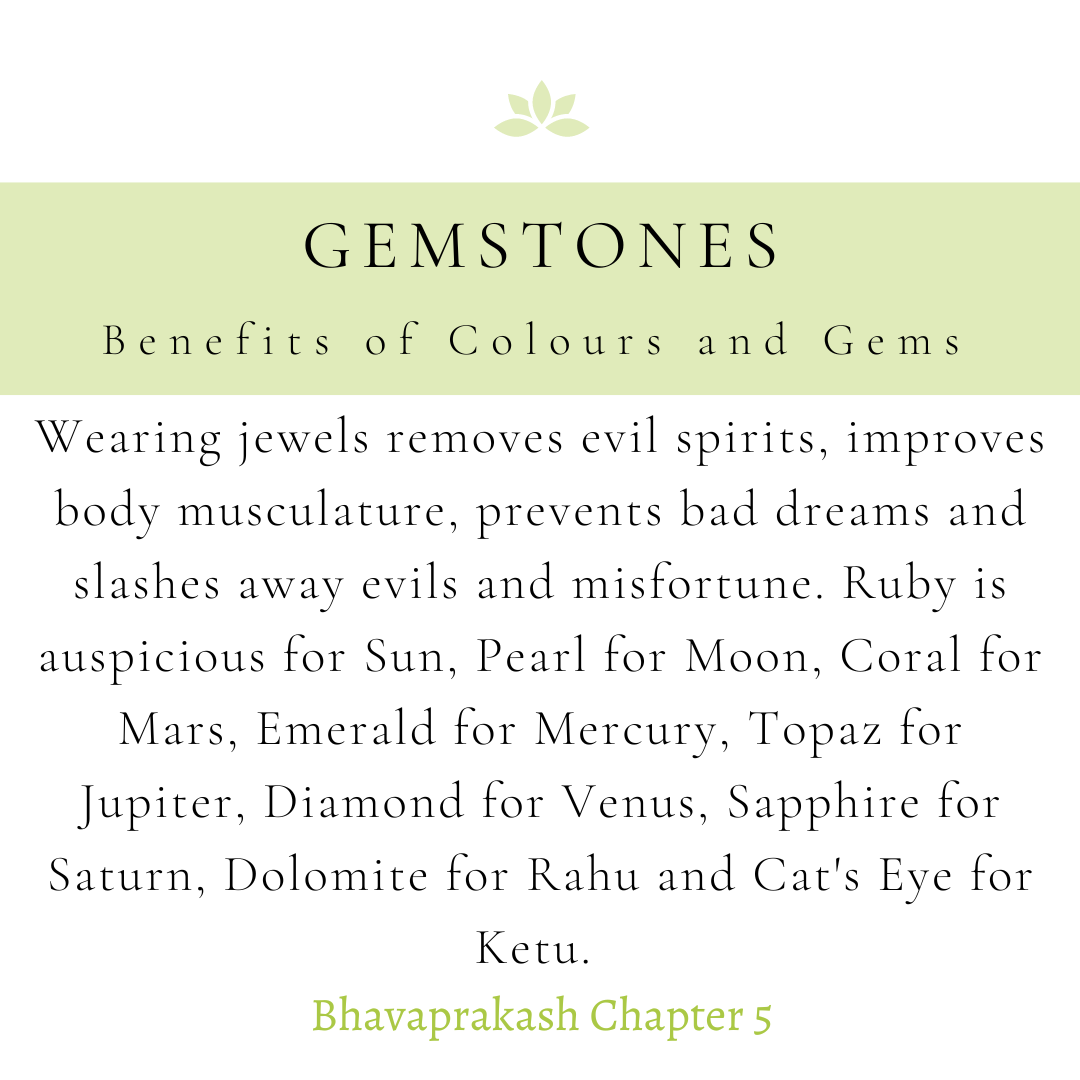 GEMSTONES

Benefits of Colours and Gems

Wearing jewels removes evil spirits, improves body musculature, prevents bad dreams and slashes away evils and misfortune. Ruby is auspicious for Sun, Pearl for Moon, Coral for Mars, Emerald for Mercury, Topaz for Jupiter, Diamond for Venus, Sapphire for Saturn, Dolomite for Rahu and Cat's Eye for Ketu.

Bhavaprakash Chapter 5